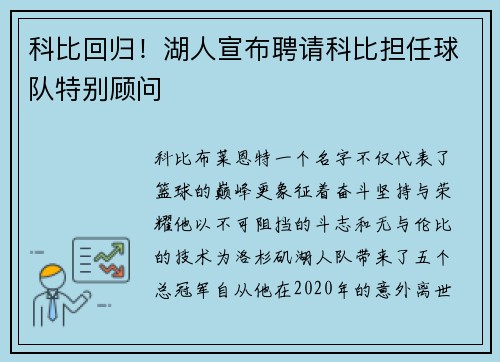 科比回归！湖人宣布聘请科比担任球队特别顾问

科比布莱恩特一个名字不仅代表了篮球的巅峰更象征着奋斗坚持与荣耀他以不可阻挡的斗志和无与伦比的技术为洛杉矶湖人队带来了五个总冠军自从他在2020年的意外离世